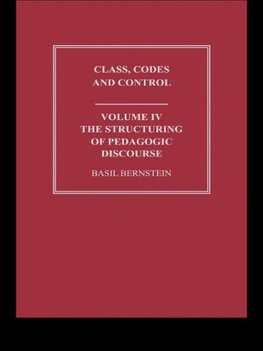 CLASS, CODES AND CONTROL

VOLUME IV
THE STRUCTURING OF PEDAGOGIC DISCOURSE

BASIL BERNSTEIN